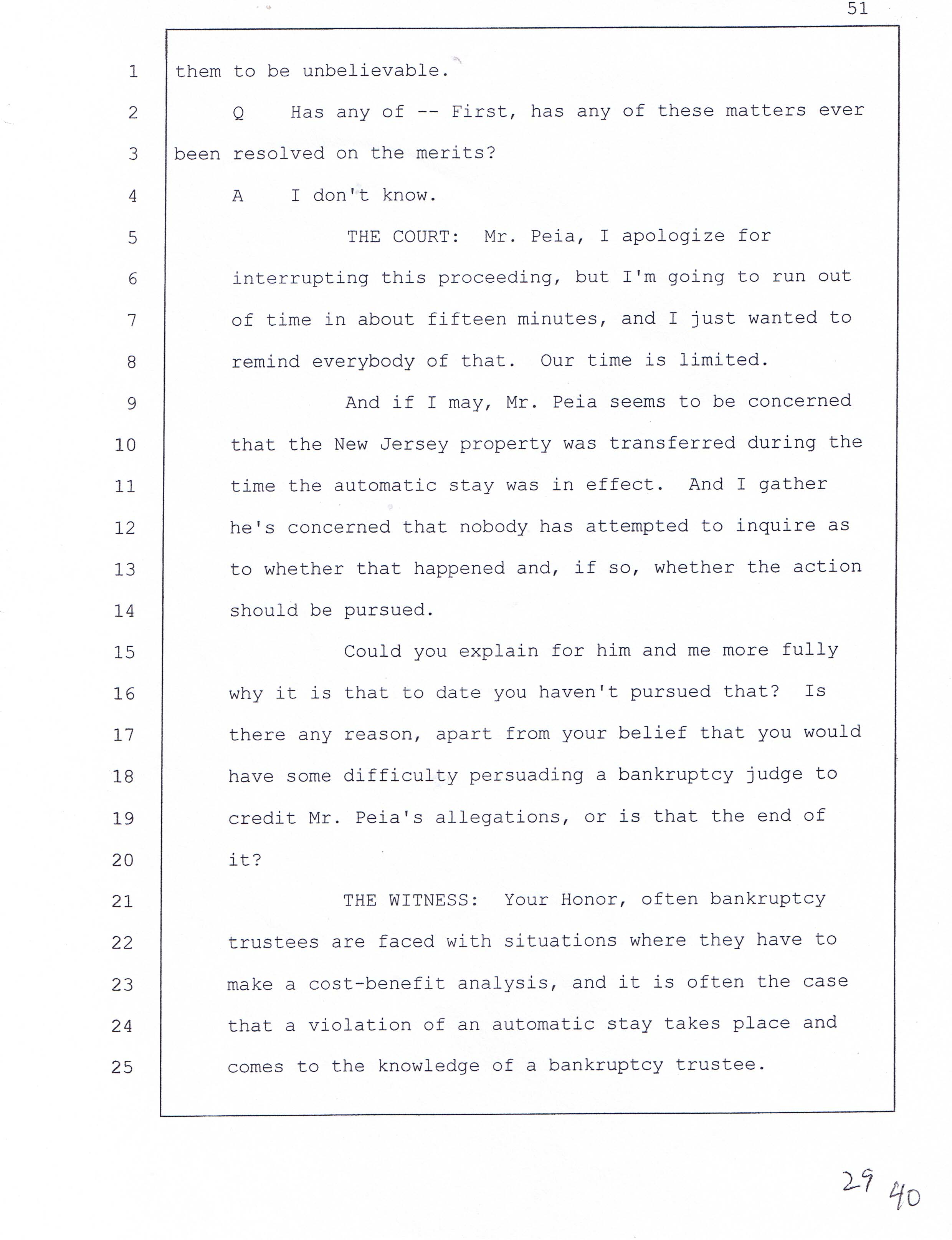 51

1 them to be unbelievable.

2 Q Has any of -- First, has any of these matters ever

3 been resolved on the merits?

4 A I don't know.

5 THE COURT: Mr. Peia, I apologize for

6 interrupting this proceeding, but I'm going to run out

7 of time in about fifteen minutes, and I just wanted to

8 remind everybody of that. Our time is limited.

9 And if I may, Mr. Peia seems to be concerned

10 that the New Jersey property was transferred during the

11 time the automatic stay was in effect. And I gather

12 he's concerned that nobody has attempted to inquire as

13 to whether that happened and, if so, whether the action

14 should be pursued.

15 Could you explain for him and me more fully

16 why it is that to date you haven't pursued that? Is

17 there any reason, apart from your belief that you would

18 have some difficulty persuading a bankruptcy judge to

19 credit Mr. Peia's allegations, or is that the end of

20 it?

21 THE WITNESS: Your Honor, often bankruptcy

22 trustees are faced with situations where they have to

23 make a cost-benefit analysis, and it is often the case

24 that a violation of an automatic stay takes place and

25 comes to the knowledge of a bankruptcy trustee.

29 40